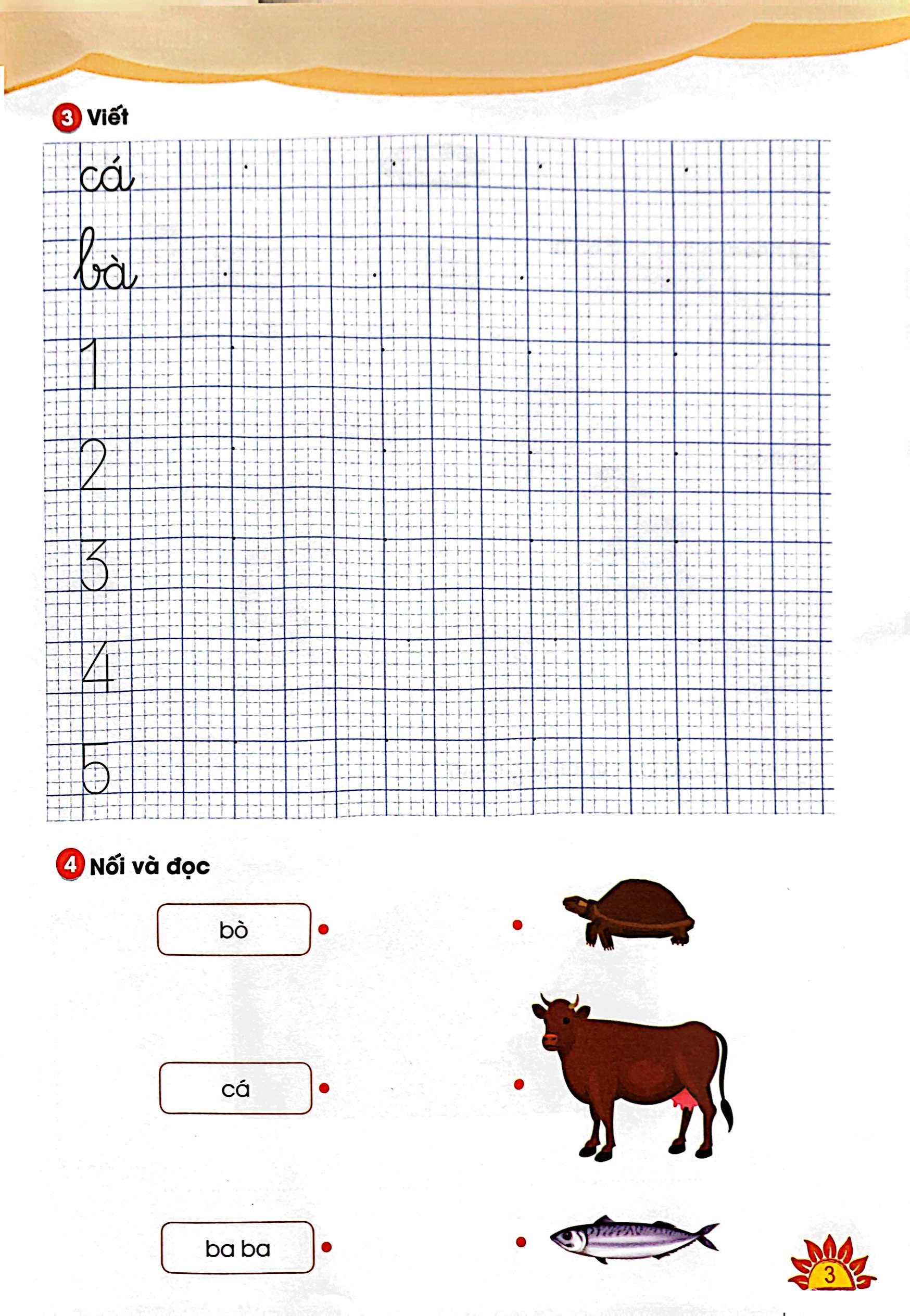 3 Viết

cá

bà

1

2

3

4

5

4 Nối và đọc

bò

cá

ba ba

3